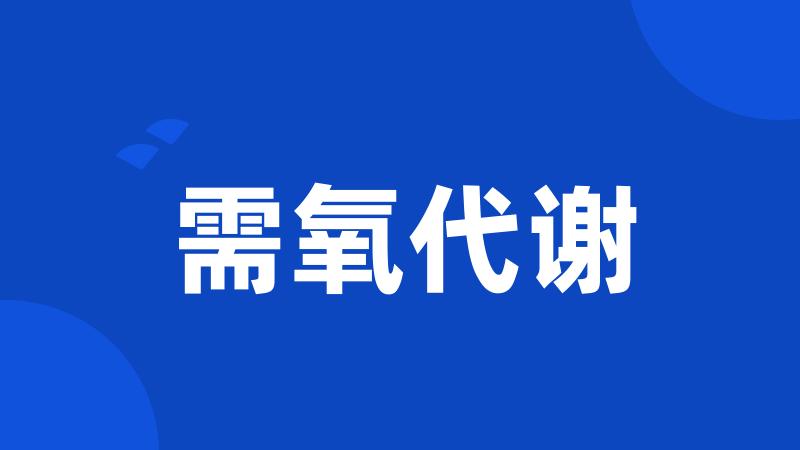 需氧代谢